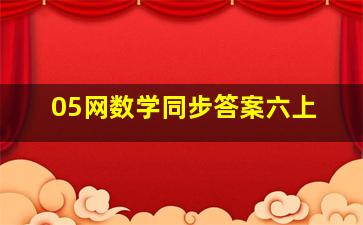 05网数学同步答案六上